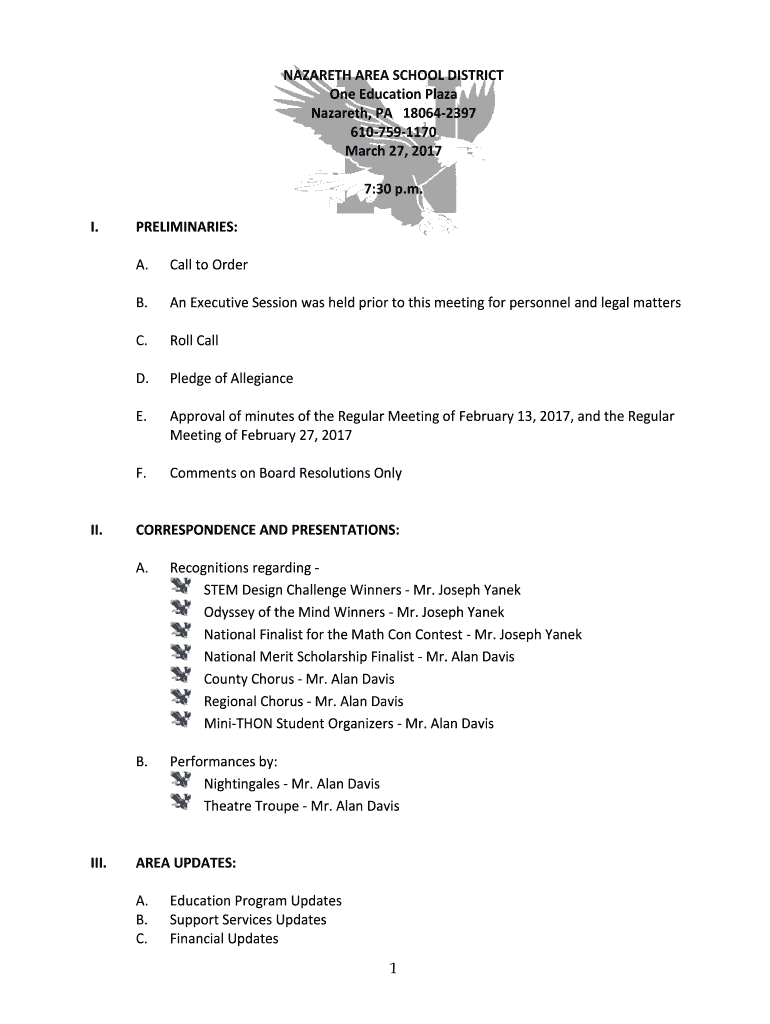 NAZARETH AREA SCHOOL DISTRICT
One Education Plaza
Nazareth, PA 18064-2397
610-759-1170
March 27, 2017

7:30 p.m.

I. PRELIMINARIES:

A. Call to Order

B. An Executive Session was held prior to this meeting for personnel and legal matters

C. Roll Call

D. Pledge of Allegiance

E. Approval of minutes of the Regular Meeting of February 13, 2017, and the Regular Meeting of February 27, 2017

F. Comments on Board Resolutions Only

II. CORRESPONDENCE AND PRESENTATIONS:

A. Recognitions regarding -
STEM Design Challenge Winners - Mr. Joseph Yanek
Odyssey of the Mind Winners - Mr. Joseph Yanek
National Finalist for the Math Con Contest - Mr. Joseph Yanek
National Merit Scholarship Finalist - Mr. Alan Davis
County Chorus - Mr. Alan Davis
Regional Chorus - Mr. Alan Davis
Mini-THON Student Organizers - Mr. Alan Davis

B. Performances by:
Nightingales - Mr. Alan Davis
Theatre Troupe - Mr. Alan Davis

III. AREA UPDATES:

A. Education Program Updates
B. Support Services Updates
C. Financial Updates

1